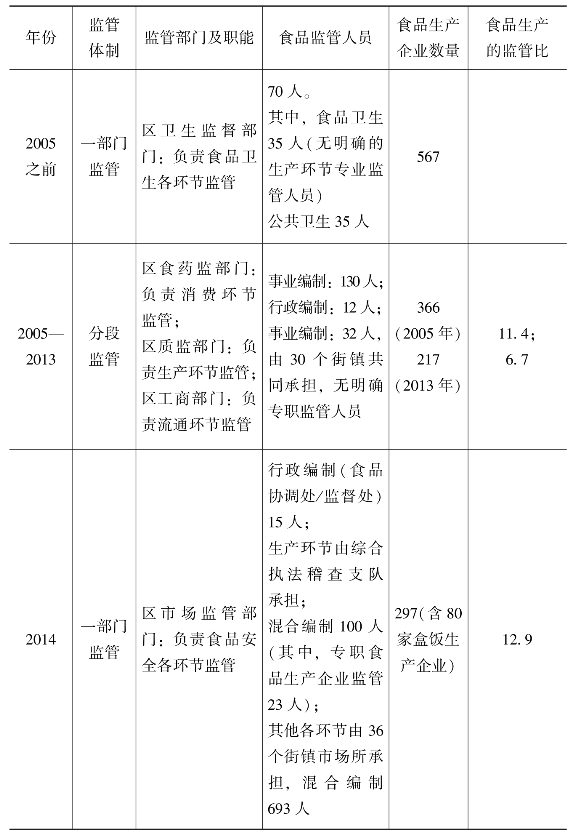 | 年份 | 监管体制 | 监管部门及职能 | 食品监管人员 | 食品生产企业数量 | 食品生产的监管比 |
|---|---|---|---|---|---|
| 2005之前 | 一部门监管 | 区卫生监督部门：负责食品卫生各环节监管 | 70人。其中，食品卫生35人（无明确的生产环节专业监管人员）公共卫生35人 | 567 | |
| 2005—2013 | 分段监管 | 区食药监部门：负责消费环节监管；区质监部门：负责生产环节监管；区工商部门：负责流通环节监管 | 事业编制：130人；行政编制：12人；事业编制：32人，由30个街镇共同承担，无明确专职监管人员 | 366（2005年）217（2013年） | 11.4；6.7 |
| 2014 | 一部门监管 | 区市场监管部门：负责食品安全各环节监管 | 行政编制（食品协调处/监督处）15人；生产环节由综合执法稽查支队承担；混合编制100人（其中，专职食品生产企业监管23人）；其他各环节由36个街镇市场所承担，混合编制693人 | 297（含80家盒饭生产企业） | 12.9 |